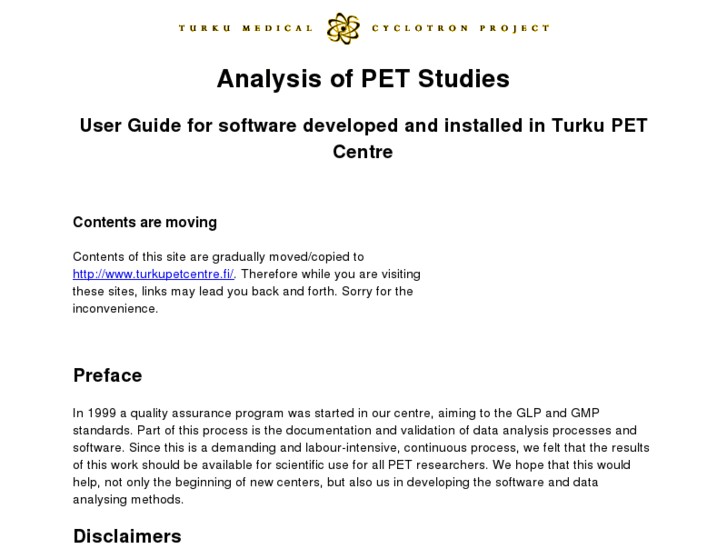 TURKU MEDICAL CYCLOTRON PROJECT

Analysis of PET Studies

User Guide for software developed and installed in Turku PET Centre

Contents are moving

Contents of this site are gradually moved/copied to http://www.turkupetcentre.fi/. Therefore while you are visiting these sites, links may lead you back and forth. Sorry for the inconvenience.

Preface

In 1999 a quality assurance program was started in our centre, aiming to the GLP and GMP standards. Part of this process is the documentation and validation of data analysis processes and software. Since this is a demanding and labour-intensive, continuous process, we felt that the results of this work should be available for scientific use for all PET researchers. We hope that this would help, not only the beginning of new centers, but also us in developing the software and data analysing methods.

Disclaimers